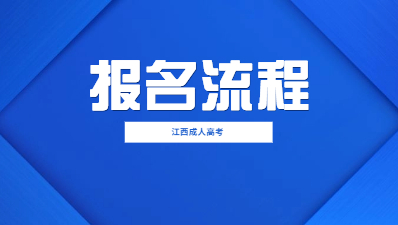 报名流程

江西成人高考